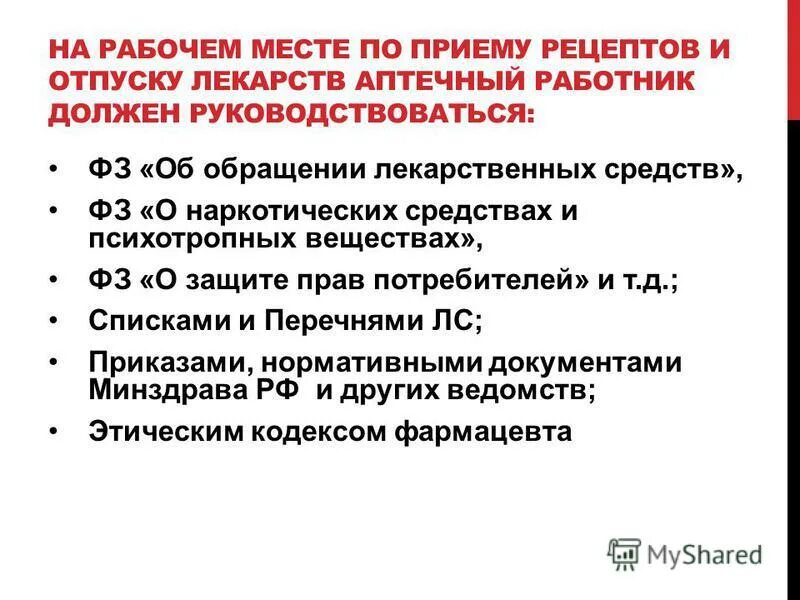 НА РАБОЧЕМ МЕСТЕ ПО ПРИЕМУ РЕЦЕПТОВ И ОТПУСКУ ЛЕКАРСТВ АПТЕЧНЫЙ РАБОТНИК ДОЛЖЕН РУКОВОДСТВОВАТЬСЯ:

• ФЗ «Об обращении лекарственных средств»,
• ФЗ «О наркотических средствах и психотропных веществах»,
• ФЗ «О защите прав потребителей» и т.д.;
• Списками и Перечнями ЛС;
• Приказами, нормативными документами Минздрава РФ и других ведомств;
• Этическим кодексом фармацевта

MyShared